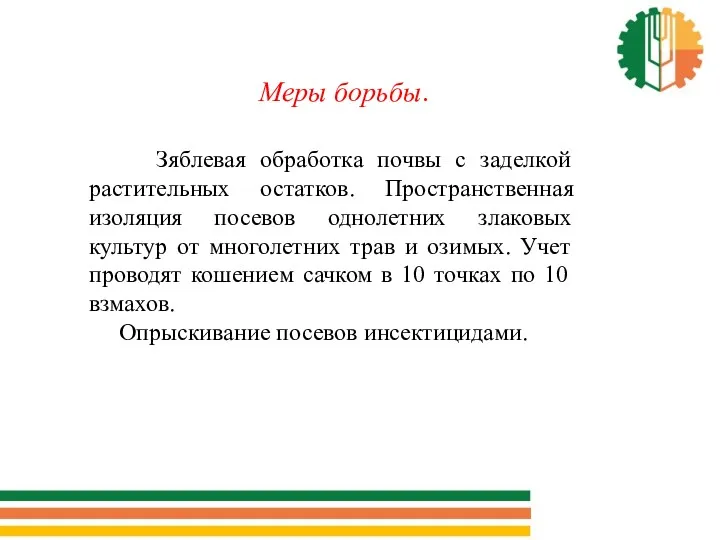 Меры борьбы.

Зяблевая обработка почвы с заделкой растительных остатков. Пространственная изоляция посевов однолетних злаковых культур от многолетних трав и озимых. Учет проводят кошением сачком в 10 точках по 10 взмахов.

Опрыскивание посевов инсектицидами.